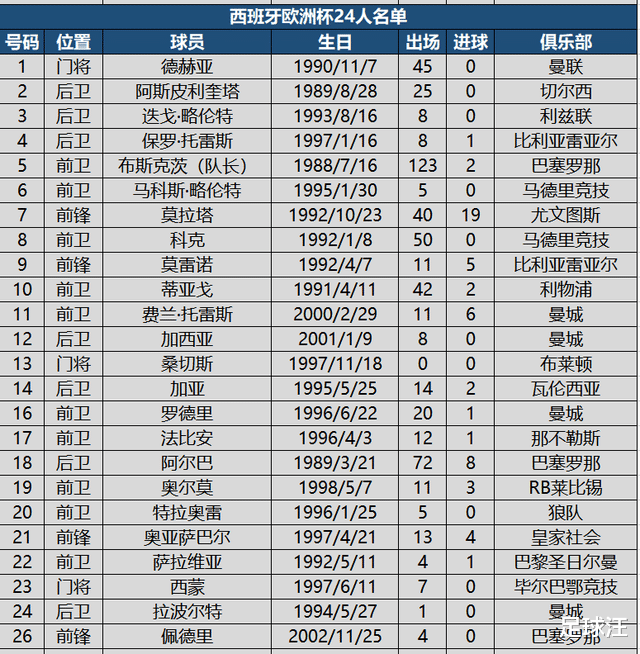 西班牙欧洲杯24人名单

| 号码 | 位置 | 球员 | 生日 | 出场 | 进球 | 俱乐部 |
|---|---|---|---|---|---|---|
| 1 | 门将 | 德赫亚 | 1990/11/7 | 45 | 0 | 曼联 |
| 2 | 后卫 | 阿斯皮利奎塔 | 1989/8/28 | 25 | 0 | 切尔西 |
| 3 | 后卫 | 迭戈·略伦特 | 1993/8/16 | 8 | 0 | 利兹联 |
| 4 | 后卫 | 保罗·托雷斯 | 1997/1/16 | 8 | 1 | 比利亚雷亚尔 |
| 5 | 前卫 | 布斯克茨（队长） | 1988/7/16 | 123 | 2 | 巴塞罗那 |
| 6 | 前卫 | 马科斯·略伦特 | 1995/1/30 | 5 | 0 | 马德里竞技 |
| 7 | 前锋 | 莫拉塔 | 1992/10/23 | 40 | 19 | 尤文图斯 |
| 8 | 前卫 | 科克 | 1992/1/8 | 50 | 0 | 马德里竞技 |
| 9 | 前锋 | 莫雷诺 | 1992/4/7 | 11 | 5 | 比利亚雷亚尔 |
| 10 | 前卫 | 蒂亚戈 | 1991/4/11 | 42 | 2 | 利物浦 |
| 11 | 前卫 | 费兰·托雷斯 | 2000/2/29 | 11 | 6 | 曼城 |
| 12 | 后卫 | 加西亚 | 2001/1/9 | 8 | 0 | 曼城 |
| 13 | 门将 | 桑切斯 | 1997/11/18 | 0 | 0 | 布莱顿 |
| 14 | 后卫 | 加亚 | 1995/5/25 | 14 | 2 | 瓦伦西亚 |
| 16 | 前卫 | 罗德里 | 1996/6/22 | 20 | 1 | 曼城 |
| 17 | 前卫 | 法比安 | 1996/4/3 | 12 | 1 | 那不勒斯 |
| 18 | 后卫 | 阿尔巴 | 1989/3/21 | 72 | 8 | 巴塞罗那 |
| 19 | 前卫 | 奥尔莫 | 1998/5/7 | 11 | 3 | RB莱比锡 |
| 20 | 前卫 | 特拉奥雷 | 1996/1/25 | 5 | 0 | 狼队 |
| 21 | 前锋 | 奥亚萨巴尔 | 1997/4/21 | 13 | 4 | 皇家社会 |
| 22 | 前卫 | 萨拉维亚 | 1992/5/11 | 4 | 1 | 巴黎圣日尔曼 |
| 23 | 门将 | 西蒙 | 1997/6/11 | 7 | 0 | 毕尔巴鄂竞技 |
| 24 | 后卫 | 拉波尔特 | 1994/5/27 | 1 | 0 | 曼城 |
| 26 | 前锋 | 佩德里 | 2002/11/25 | 4 | 0 | 巴塞罗那 |

足球汪